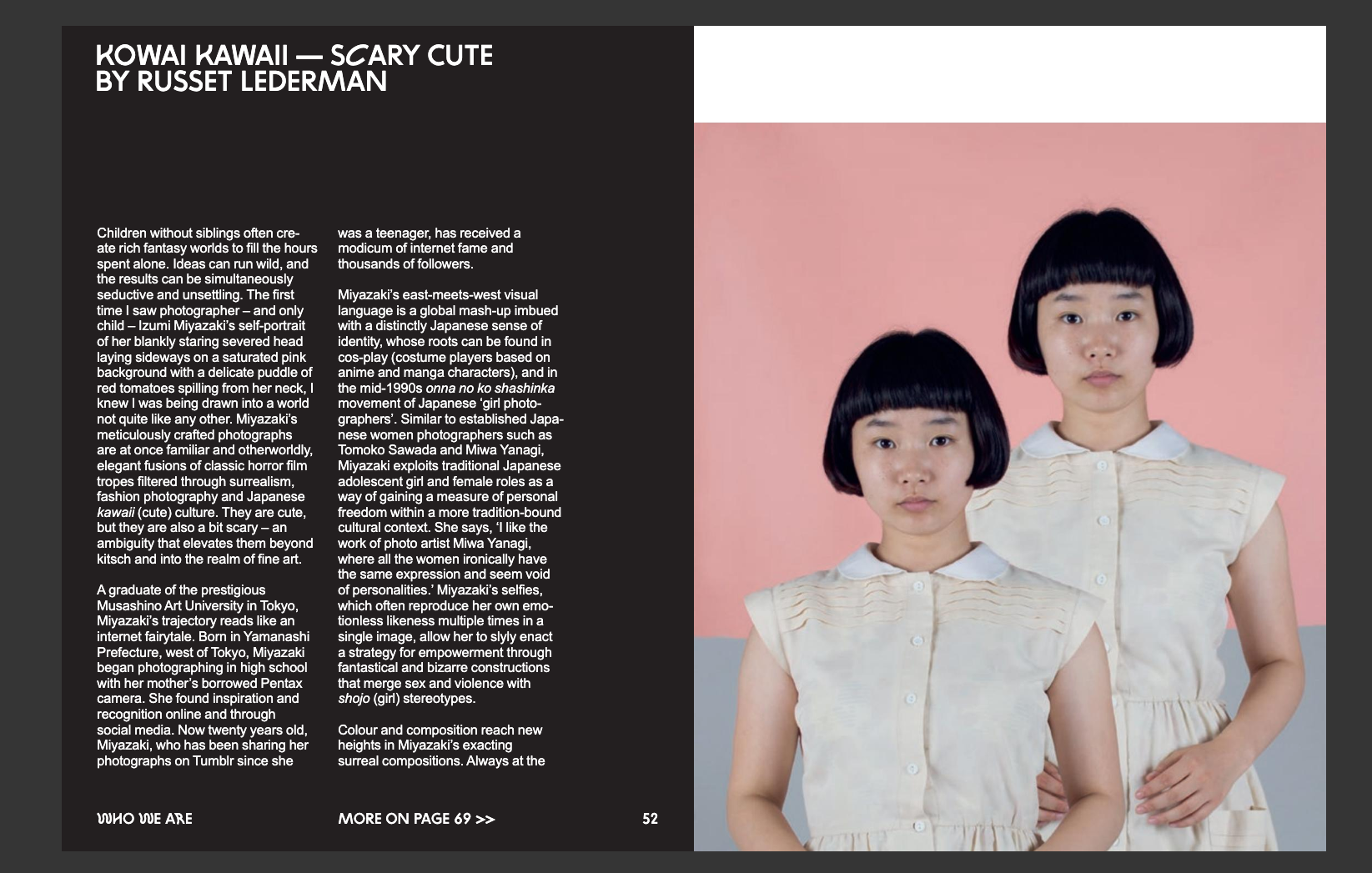 KOWAI KAWAII — SCARY CUTE
BY RUSSET LEDERMAN

Children without siblings often create rich fantasy worlds to fill the hours spent alone. Ideas can run wild, and the results can be simultaneously seductive and unsettling. The first time I saw photographer – and only child – Izumi Miyazaki's self-portrait of her blankly staring severed head laying sideways on a saturated pink background with a delicate puddle of red tomatoes spilling from her neck, I knew I was being drawn into a world not quite like any other. Miyazaki's meticulously crafted photographs are at once familiar and otherworldly, elegant fusions of classic horror film tropes filtered through surrealism, fashion photography and Japanese kawaii (cute) culture. They are cute, but they are also a bit scary – an ambiguity that elevates them beyond kitsch and into the realm of fine art.

A graduate of the prestigious Musashino Art University in Tokyo, Miyazaki's trajectory reads like an internet fairytale. Born in Yamanashi Prefecture, west of Tokyo, Miyazaki began photographing in high school with her mother's borrowed Pentax camera. She found inspiration and recognition online and through social media. Now twenty years old, Miyazaki, who has been sharing her photographs on Tumblr since she was a teenager, has received a modicum of internet fame and thousands of followers.

Miyazaki's east-meets-west visual language is a global mash-up imbued with a distinctly Japanese sense of identity, whose roots can be found in cos-play (costume players based on anime and manga characters), and in the mid-1990s onna no ko shashinka movement of Japanese 'girl photographers'. Similar to established Japanese women photographers such as Tomoko Sawada and Miwa Yanagi, Miyazaki exploits traditional Japanese adolescent girl and female roles as a way of gaining a measure of personal freedom within a more tradition-bound cultural context. She says, 'I like the work of photo artist Miwa Yanagi, where all the women ironically have the same expression and seem void of personalities.' Miyazaki's selfies, which often reproduce her own emotionless likeness multiple times in a single image, allow her to slyly enact a strategy for empowerment through fantastical and bizarre constructions that merge sex and violence with shojo (girl) stereotypes.

Colour and composition reach new heights in Miyazaki's exacting surreal compositions. Always at the

WHO WE ARE

MORE ON PAGE 69 >>

52